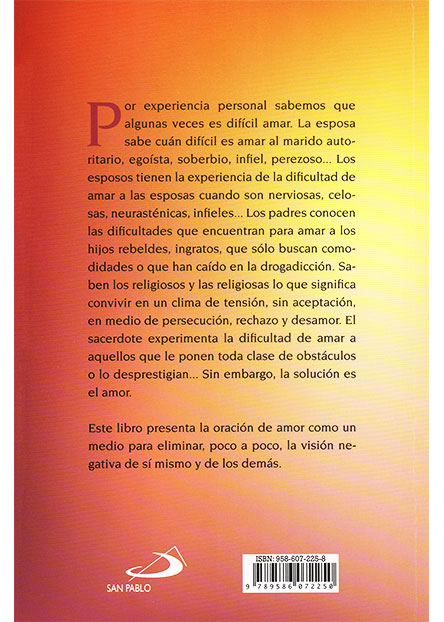 Por experiencia personal sabemos que algunas veces es difícil amar. La esposa sabe cuán difícil es amar al marido autoritario, egoísta, soberbio, infiel, perezoso... Los esposos tienen la experiencia de la dificultad de amar a las esposas cuando son nerviosas, celosas, neurasténicas, infieles... Los padres conocen las dificultades que encuentran para amar a los hijos rebeldes, ingratos, que sólo buscan comodidades o que han caído en la drogadicción. Saben los religiosos y las religiosas lo que significa convivir en un clima de tensión, sin aceptación, en medio de persecución, rechazo y desamor. El sacerdote experimenta la dificultad de amar a aquellos que le ponen toda clase de obstáculos o lo desprestigian... Sin embargo, la solución es el amor.

Este libro presenta la oración de amor como un medio para eliminar, poco a poco, la visión negativa de sí mismo y de los demás.

SAN PABLO

ISBN: 958-607-225-8

9 789586 072250